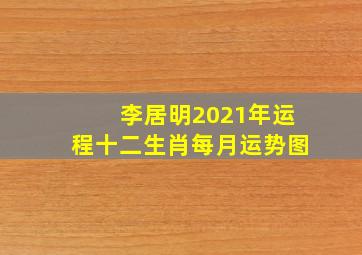 李居明2021年运程十二生肖每月运势图